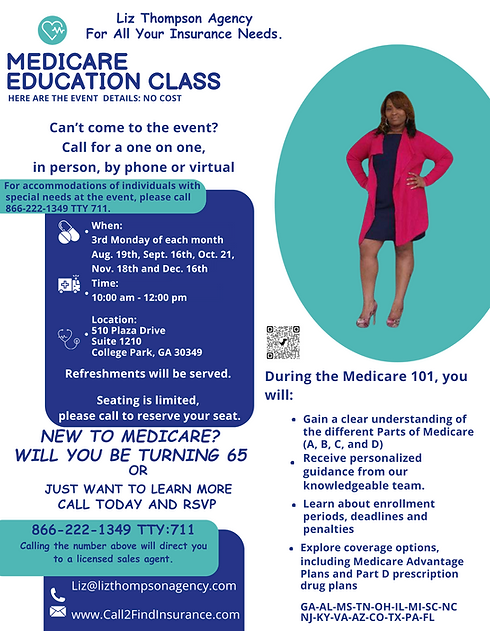 Liz Thompson Agency
For All Your Insurance Needs.

MEDICARE EDUCATION CLASS
HERE ARE THE EVENT DETAILS: NO COST

Can't come to the event?
Call for a one on one,
in person, by phone or virtual

For accommodations of individuals with special needs at the event, please call 866-222-1349 TTY 711.

When:
3rd Monday of each month
Aug. 19th, Sept. 16th, Oct. 21, Nov. 18th and Dec. 16th

Time:
10:00 am - 12:00 pm

Location:
510 Plaza Drive
Suite 1210
College Park, GA 30349

Refreshments will be served.

Seating is limited, please call to reserve your seat.

NEW TO MEDICARE?
WILL YOU BE TURNING 65
OR
JUST WANT TO LEARN MORE
CALL TODAY AND RSVP

866-222-1349 TTY:711
Calling the number above will direct you to a licensed sales agent.

Liz@lizthompsonagency.com
www.Call2FindInsurance.com

During the Medicare 101, you will:

• Gain a clear understanding of the different Parts of Medicare (A, B, C, and D)
• Receive personalized guidance from our knowledgeable team.
• Learn about enrollment periods, deadlines and penalties
• Explore coverage options, including Medicare Advantage Plans and Part D prescription drug plans

GA-AL-MS-TN-OH-IL-MI-SC-NC
NJ-KY-VA-AZ-CO-TX-PA-FL